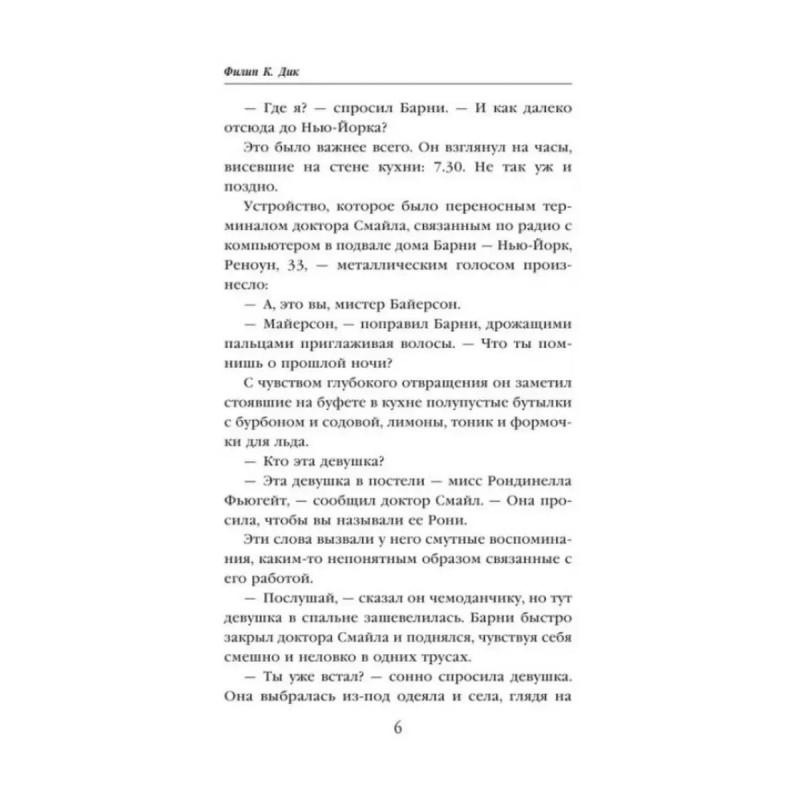 Филип К. Дик

— Где я? — спросил Барни. — И как далеко отсюда до Нью-Йорка?

Это было важнее всего. Он взглянул на часы, висевшие на стене кухни: 7.30. Не так уж и поздно.

Устройство, которое было переносным терминалом доктора Смайла, связанным по радио с компьютером в подвале дома Барни — Нью-Йорк, Реноун, 33, — металлическим голосом произнесло:

— А, это вы, мистер Байерсон.

— Майерсон, — поправил Барни, дрожащими пальцами приглаживая волосы. — Что ты помнишь о прошлой ночи?

С чувством глубокого отвращения он заметил стоявшие на буфете в кухне полупустые бутылки с бурбоном и содовой, лимоны, тоник и формочки для льда.

— Кто эта девушка?

— Эта девушка в постели — мисс Рондинелла Фьюгейт, — сообщил доктор Смайл. — Она просила, чтобы вы называли ее Рони.

Эти слова вызвали у него смутные воспоминания, каким-то непонятным образом связанные с его работой.

— Послушай, — сказал он чемоданчику, но тут девушка в спальне зашевелилась. Барни быстро закрыл доктора Смайла и поднялся, чувствуя себя смешно и неловко в одних трусах.

— Ты уже встал? — сонно спросила девушка. Она выбралась из-под одеяла и села, глядя на

6